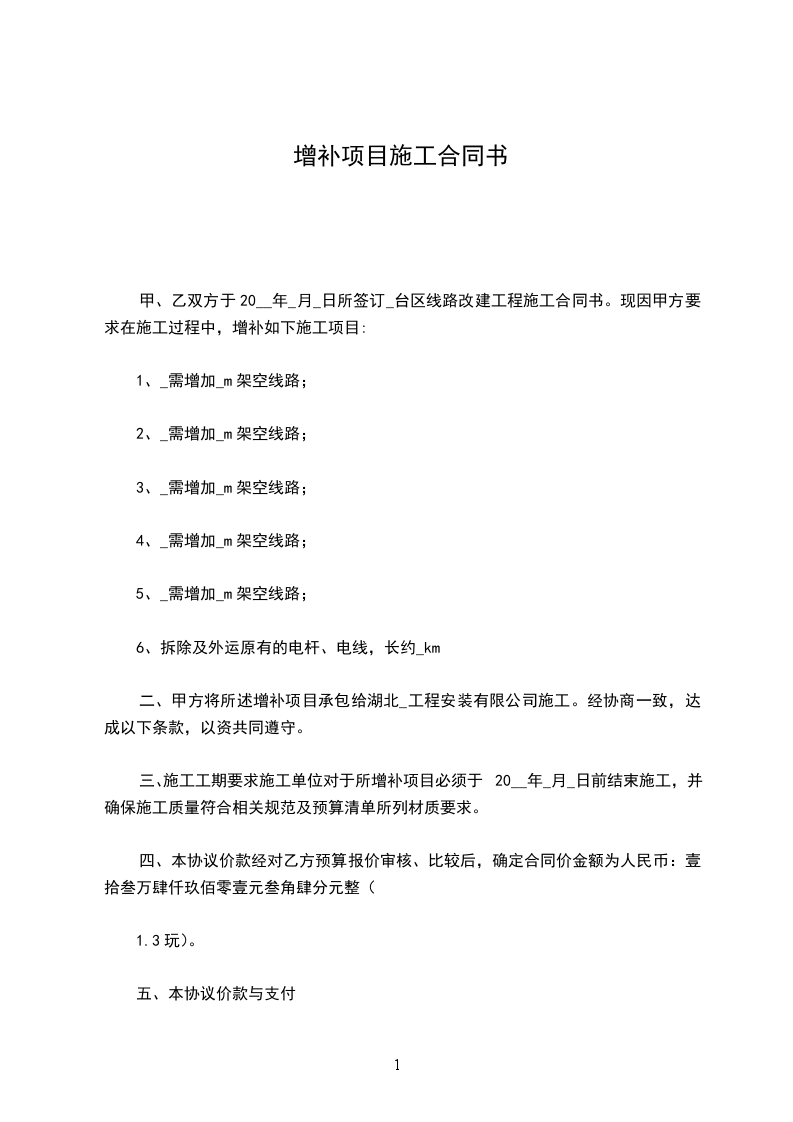 增补项目施工合同书

甲、乙双方于 20__年_月_日所签订_台区线路改建工程施工合同书。现因甲方要求在施工过程中，增补如下施工项目:

1、_需增加_m 架空线路；

2、_需增加_m 架空线路；

3、_需增加_m 架空线路；

4、_需增加_m 架空线路；

5、_需增加_m 架空线路；

6、拆除及外运原有的电杆、电线，长约_km

二、甲方将所述增补项目承包给湖北_工程安装有限公司施工。经协商一致，达成以下条款，以资共同遵守。

三、施工工期要求施工单位对于所增补项目必须于 20__年_月_日前结束施工，并确保施工质量符合相关规范及预算清单所列材质要求。

四、本协议价款经对乙方预算报价审核、比较后，确定合同价金额为人民币：壹拾叁万肆仟玖佰零壹元叁角肆分元整（

1.3 玩)。

五、本协议价款与支付

1